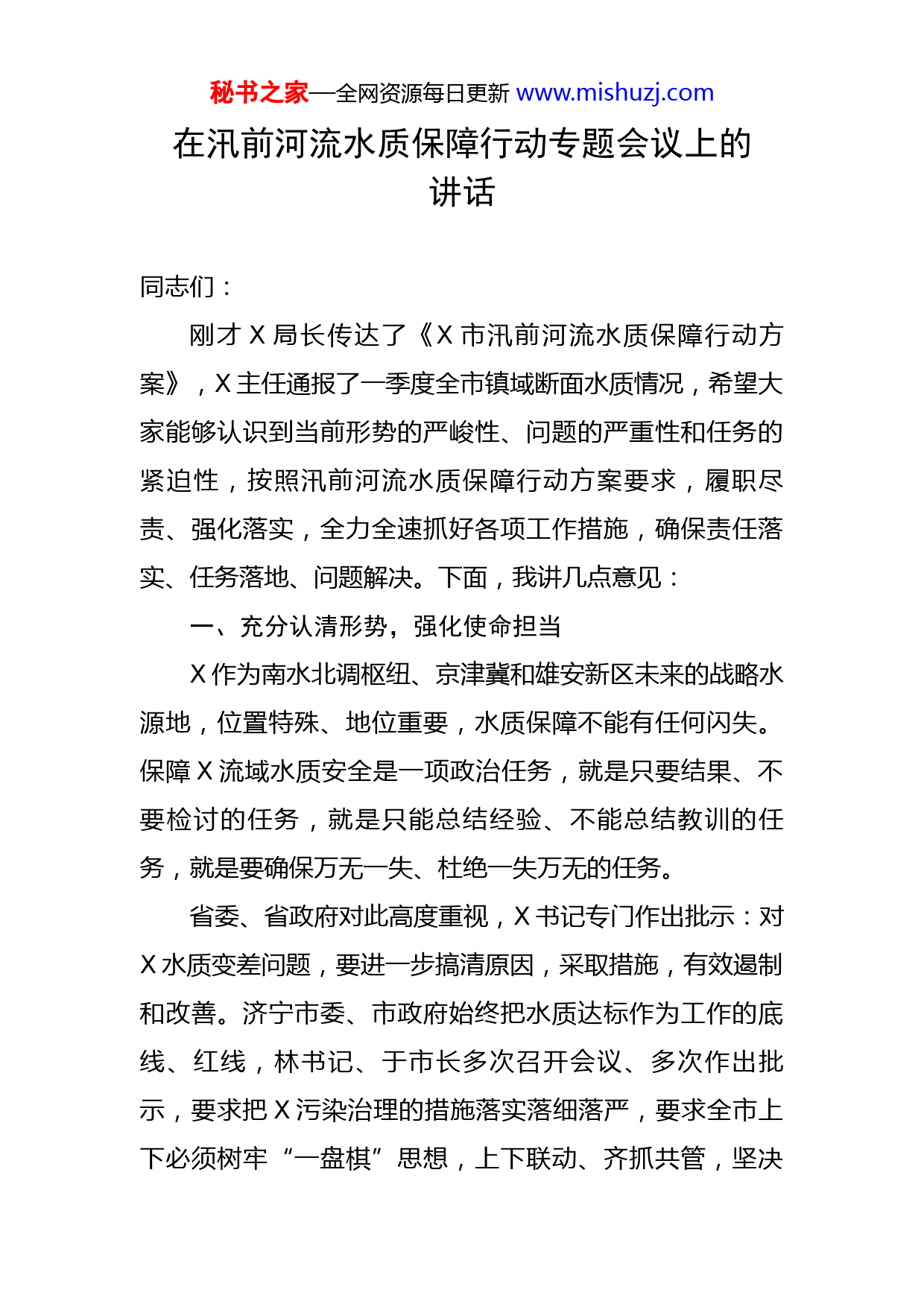 秘书之家—全网资源每日更新 www.mishuzj.com

在汛前河流水质保障行动专题会议上的讲话

同志们：

刚才 X 局长传达了《X 市汛前河流水质保障行动方案》，X 主任通报了一季度全市镇域断面水质情况，希望大家能够认识到当前形势的严峻性、问题的严重性和任务的紧迫性，按照汛前河流水质保障行动方案要求，履职尽责、强化落实，全力全速抓好各项工作措施，确保责任落实、任务落地、问题解决。下面，我讲几点意见：

一、充分认清形势，强化使命担当

X 作为南水北调枢纽、京津冀和雄安新区未来的战略水源地，位置特殊、地位重要，水质保障不能有任何闪失。保障 X 流域水质安全是一项政治任务，就是只要结果、不要检讨的任务，就是只能总结经验、不能总结教训的任务，就是要确保万无一失、杜绝一失万无的任务。

省委、省政府对此高度重视，X 书记专门作出批示：对 X 水质变差问题，要进一步搞清原因，采取措施，有效遏制和改善。济宁市委、市政府始终把水质达标作为工作的底线、红线，林书记、于市长多次召开会议、多次作出批示，要求把 X 污染治理的措施落实落细落严，要求全市上下必须树牢“一盘棋”思想，上下联动、齐抓共管，坚决